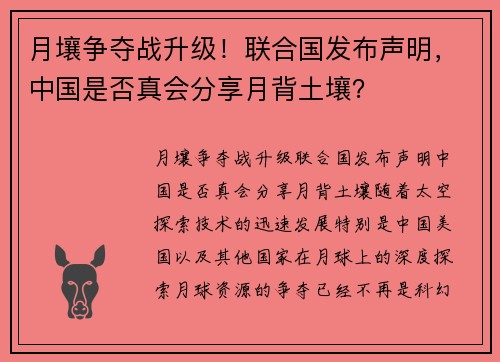 月壤争夺战升级！联合国发布声明，中国是否真会分享月背土壤？

月壤争夺战升级联合国发布声明中国是否真会分享月背土壤随着太空探索技术的迅速发展特别是中国美国以及其他国家在月球上的深度探索月球资源的争夺已经不再是科幻